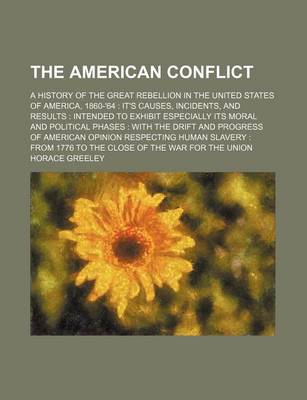 THE AMERICAN CONFLICT

A HISTORY OF THE GREAT REBELLION IN THE UNITED STATES OF AMERICA, 1860-'64 : IT'S CAUSES, INCIDENTS, AND RESULTS : INTENDED TO EXHIBIT ESPECIALLY ITS MORAL AND POLITICAL PHASES : WITH THE DRIFT AND PROGRESS OF AMERICAN OPINION RESPECTING HUMAN SLAVERY : FROM 1776 TO THE CLOSE OF THE WAR FOR THE UNION

HORACE GREELEY